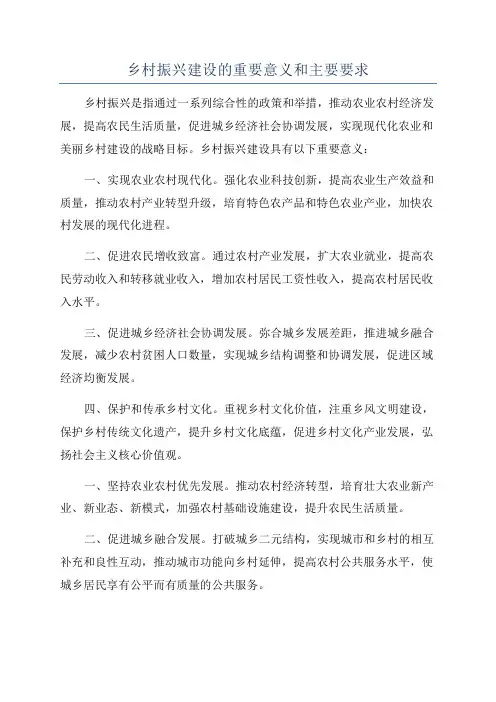 乡村振兴建设的重要意义和主要要求

乡村振兴是指通过一系列综合性的政策和举措，推动农业农村经济发展，提高农民生活质量，促进城乡经济社会协调发展，实现现代化农业和美丽乡村建设的战略目标。乡村振兴建设具有以下重要意义：

一、实现农业农村现代化。强化农业科技创新，提高农业生产效益和质量，推动农村产业转型升级，培育特色农产品和特色农业产业，加快农村发展的现代化进程。

二、促进农民增收致富。通过农村产业发展，扩大农业就业，提高农民劳动收入和转移就业收入，增加农村居民工资性收入，提高农村居民收入水平。

三、促进城乡经济社会协调发展。弥合城乡发展差距，推进城乡融合发展，减少农村贫困人口数量，实现城乡结构调整和协调发展，促进区域经济均衡发展。

四、保护和传承乡村文化。重视乡村文化价值，注重乡风文明建设，保护乡村传统文化遗产，提升乡村文化底蕴，促进乡村文化产业发展，弘扬社会主义核心价值观。

一、坚持农业农村优先发展。推动农村经济转型，培育壮大农业新产业、新业态、新模式，加强农村基础设施建设，提升农民生活质量。

二、促进城乡融合发展。打破城乡二元结构，实现城市和乡村的相互补充和良性互动，推动城市功能向乡村延伸，提高农村公共服务水平，使城乡居民享有公平而有质量的公共服务。